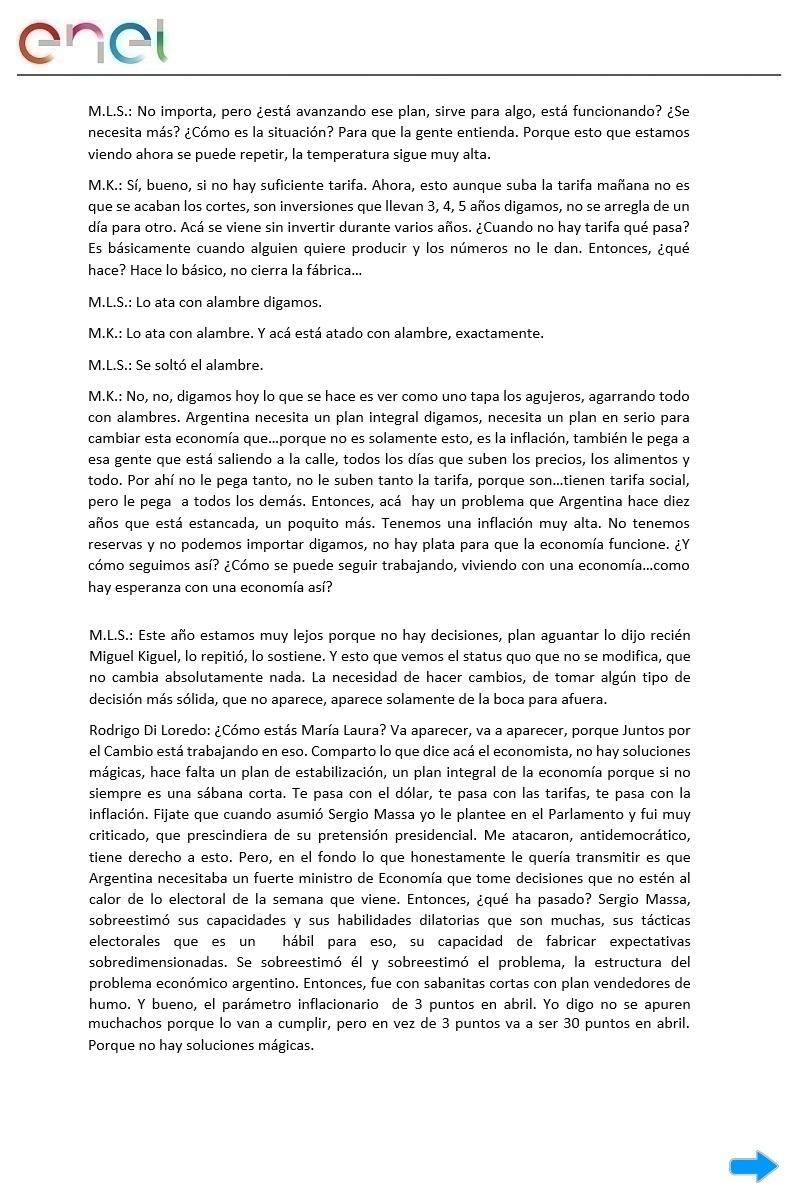 enel

M.L.S.: No importa, pero ¿está avanzando ese plan, sirve para algo, está funcionando? ¿Se necesita más? ¿Cómo es la situación? Para que la gente entienda. Porque esto que estamos viendo ahora se puede repetir, la temperatura sigue muy alta.

M.K.: Sí, bueno, si no hay suficiente tarifa. Ahora, esto aunque suba la tarifa mañana no es que se acaban los cortes, son inversiones que llevan 3, 4, 5 años digamos, no se arregla de un día para otro. Acá se viene sin invertir durante varios años. ¿Cuando no hay tarifa qué pasa? Es básicamente cuando alguien quiere producir y los números no le dan. Entonces, ¿qué hace? Hace lo básico, no cierra la fábrica…

M.L.S.: Lo ata con alambre digamos.

M.K.: Lo ata con alambre. Y acá está atado con alambre, exactamente.

M.L.S.: Se soltó el alambre.

M.K.: No, no, digamos hoy lo que se hace es ver como uno tapa los agujeros, agarrando todo con alambres. Argentina necesita un plan integral digamos, necesita un plan en serio para cambiar esta economía que…porque no es solamente esto, es la inflación, también le pega a esa gente que está saliendo a la calle, todos los días que suben los precios, los alimentos y todo. Por ahí no le pega tanto, no le suben tanto la tarifa, porque son…tienen tarifa social, pero le pega a todos los demás. Entonces, acá hay un problema que Argentina hace diez años que está estancada, un poquito más. Tenemos una inflación muy alta. No tenemos reservas y no podemos importar digamos, no hay plata para que la economía funcione. ¿Y cómo seguimos así? ¿Cómo se puede seguir trabajando, viviendo con una economía…como hay esperanza con una economía así?

M.L.S.: Este año estamos muy lejos porque no hay decisiones, plan aguantar lo dijo recién Miguel Kiguel, lo repitió, lo sostiene. Y esto que vemos el status quo que no se modifica, que no cambia absolutamente nada. La necesidad de hacer cambios, de tomar algún tipo de decisión más sólida, que no aparece, aparece solamente de la boca para afuera.

Rodrigo Di Loredo: ¿Cómo estás María Laura? Va aparecer, va a aparecer, porque Juntos por el Cambio está trabajando en eso. Comparto lo que dice acá el economista, no hay soluciones mágicas, hace falta un plan de estabilización, un plan integral de la economía porque si no siempre es una sábana corta. Te pasa con el dólar, te pasa con las tarifas, te pasa con la inflación. Fijate que cuando asumió Sergio Massa yo le plantee en el Parlamento y fui muy criticado, que prescindiera de su pretensión presidencial. Me atacaron, antidemocrático, tiene derecho a esto. Pero, en el fondo lo que honestamente le quería transmitir es que Argentina necesitaba un fuerte ministro de Economía que tome decisiones que no estén al calor de lo electoral de la semana que viene. Entonces, ¿qué ha pasado? Sergio Massa, sobreestimó sus capacidades y sus habilidades dilatorias que son muchas, sus tácticas electorales que es un hábil para eso, su capacidad de fabricar expectativas sobredimensionadas. Se sobreestimó él y sobreestimó el problema, la estructura del problema económico argentino. Entonces, fue con sabanitas cortas con plan vendedores de humo. Y bueno, el parámetro inflacionario de 3 puntos en abril. Yo digo no se apuren muchachos porque lo van a cumplir, pero en vez de 3 puntos va a ser 30 puntos en abril. Porque no hay soluciones mágicas.